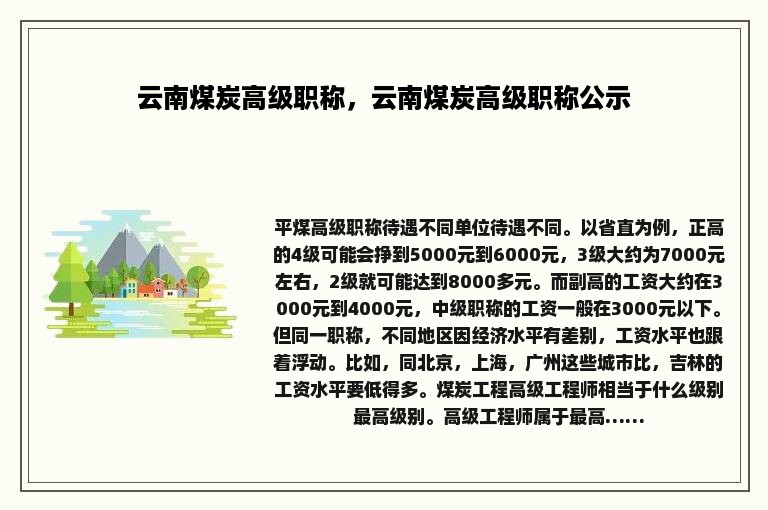 云南煤炭高级职称，云南煤炭高级职称公示

平煤高级职称待遇不同单位待遇不同。以省直为例，正高的4级可能会挣到5000元到6000元，3级大约为7000元左右，2级就可能达到8000多元。而副高的工资大约在3000元到4000元，中级职称的工资一般在3000元以下。但同一职称，不同地区因经济水平有差别，工资水平也跟着浮动。比如，同北京，上海，广州这些城市比，吉林的工资水平要低得多。煤炭工程高级工程师相当于什么级别最高级别。高级工程师属于最高......